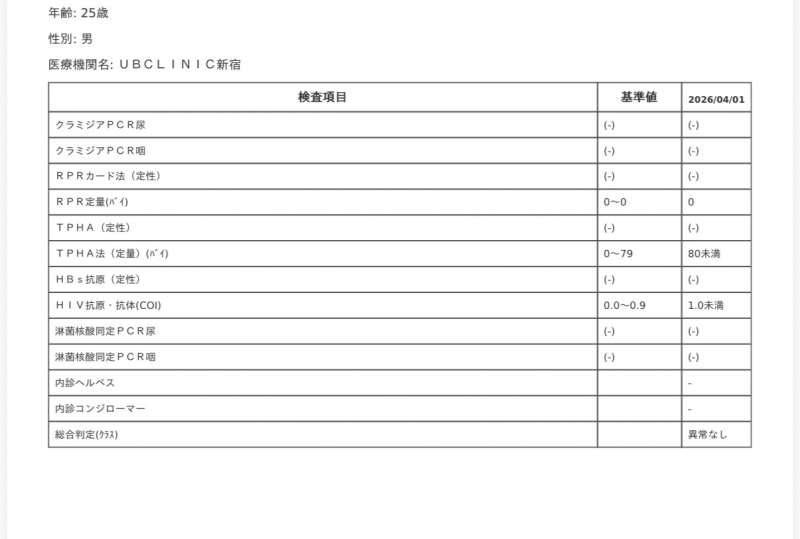 年齢: 25歳

性別: 男

医療機関名: ＵＢＣＬＩＮＩＣ新宿

| 検査項目 | 基準値 | 2026/04/01 |
|---|---|---|
| クラミジアＰＣＲ尿 | (-) | (-) |
| クラミジアＰＣＲ咽 | (-) | (-) |
| ＲＰＲカード法（定性） | (-) | (-) |
| ＲＰＲ定量(ﾊﾞｲ) | 0〜0 | 0 |
| ＴＰＨＡ（定性） | (-) | (-) |
| ＴＰＨＡ法（定量）(ﾊﾞｲ) | 0〜79 | 80未満 |
| ＨＢｓ抗原（定性） | (-) | (-) |
| ＨＩＶ抗原・抗体(COI) | 0.0〜0.9 | 1.0未満 |
| 淋菌核酸同定ＰＣＲ尿 | (-) | (-) |
| 淋菌核酸同定ＰＣＲ咽 | (-) | (-) |
| 内診ヘルペス | | - |
| 内診コンジローマー | | - |
| 総合判定(ｸﾗｽ) | | 異常なし |